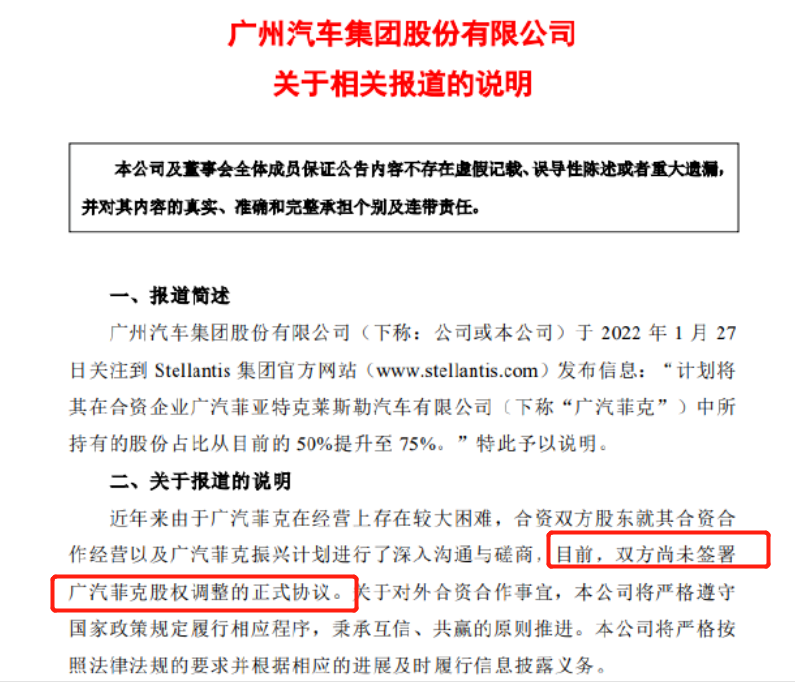 广州汽车集团股份有限公司

关于相关报道的说明

本公司及董事会全体成员保证公告内容不存在虚假记载、误导性陈述或者重大遗漏，并对其内容的真实、准确和完整承担个别及连带责任。

一、报道简述

广州汽车集团股份有限公司（下称：公司或本公司）于2022年1月27日关注到Stellantis集团官方网站（www.stellantis.com）发布信息：“计划将其在合资企业广汽菲亚特克莱斯勒汽车有限公司（下称“广汽菲克”）中所持有的股份占比从目前的50%提升至75%。”特此予以说明。

二、关于报道的说明

近年来由于广汽菲克在经营上存在较大困难，合资双方股东就其合资合作经营以及广汽菲克振兴计划进行了深入沟通与磋商，目前，双方尚未签署广汽菲克股权调整的正式协议。关于对外合资合作事宜，本公司将严格遵守国家政策规定履行相应程序，秉承互信、共赢的原则推进。本公司将严格按照法律法规的要求并根据相应的进展及时履行信息披露义务。